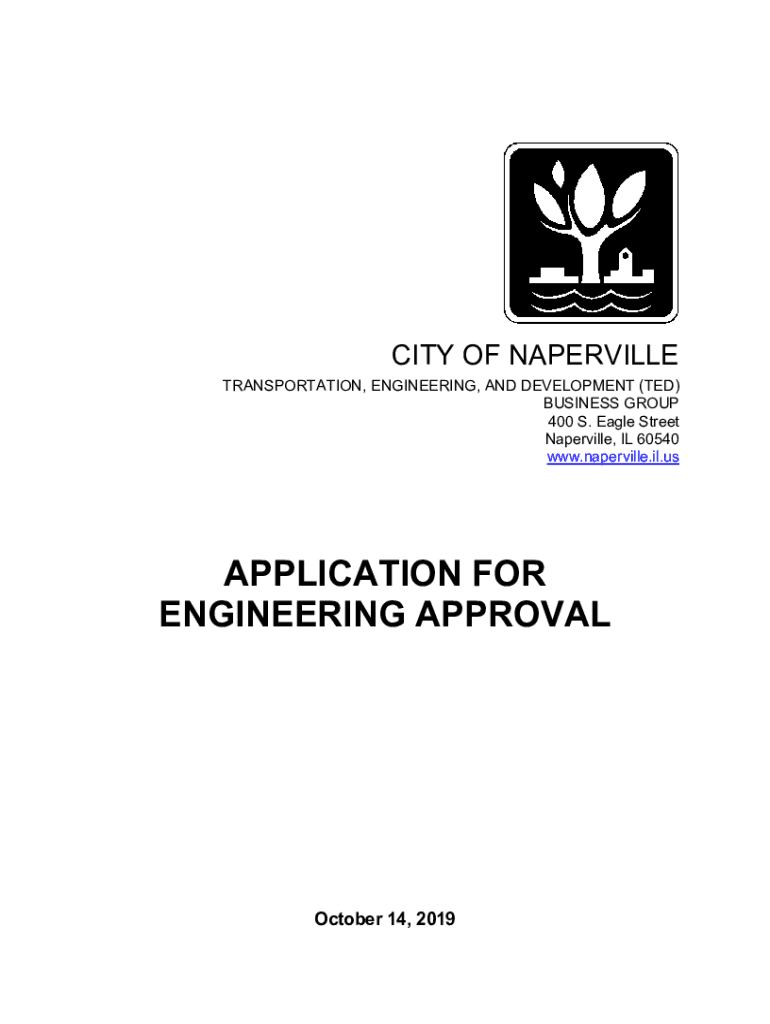 CITY OF NAPERVILLE

TRANSPORTATION, ENGINEERING, AND DEVELOPMENT (TED) BUSINESS GROUP
400 S. Eagle Street
Naperville, IL 60540
www.naperville.il.us

APPLICATION FOR ENGINEERING APPROVAL

October 14, 2019